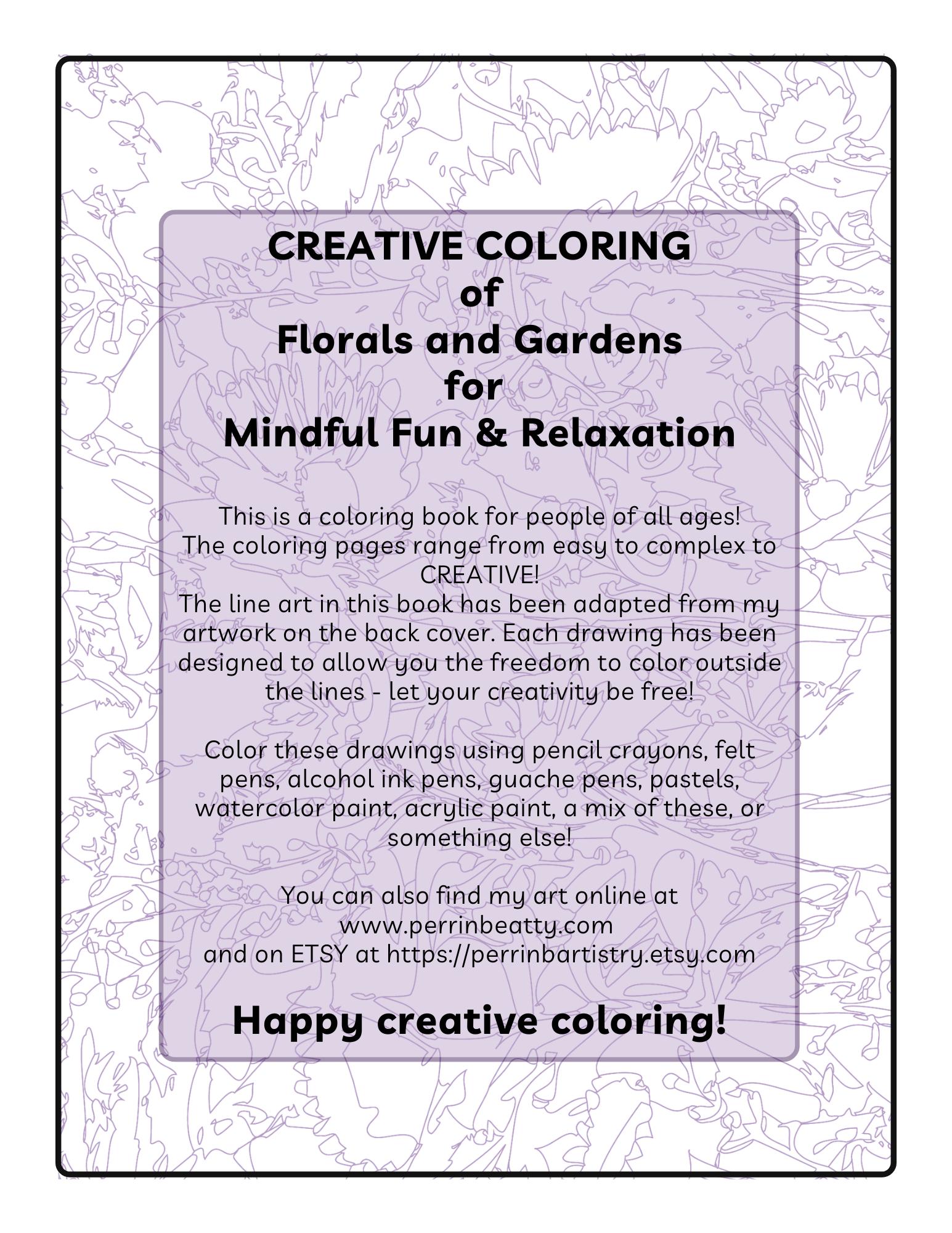 CREATIVE COLORING
of
Florals and Gardens
for
Mindful Fun & Relaxation

This is a coloring book for people of all ages! The coloring pages range from easy to complex to CREATIVE! The line art in this book has been adapted from my artwork on the back cover. Each drawing has been designed to allow you the freedom to color outside the lines - let your creativity be free!

Color these drawings using pencil crayons, felt pens, alcohol ink pens, guache pens, pastels, watercolor paint, acrylic paint, a mix of these, or something else!

You can also find my art online at www.perrinbeatty.com and on ETSY at https://perrinbartistry.etsy.com

Happy creative coloring!